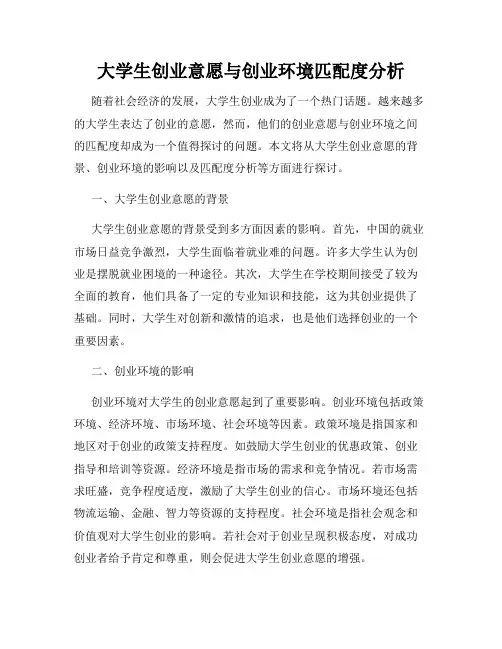 大学生创业意愿与创业环境匹配度分析

随着社会经济的发展，大学生创业成为了一个热门话题。越来越多的大学生表达了创业的意愿，然而，他们的创业意愿与创业环境之间的匹配度却成为一个值得探讨的问题。本文将从大学生创业意愿的背景、创业环境的影响以及匹配度分析等方面进行探讨。

一、大学生创业意愿的背景

大学生创业意愿的背景受到多方面因素的影响。首先，中国的就业市场日益竞争激烈，大学生面临着就业难的问题。许多大学生认为创业是摆脱就业困境的一种途径。其次，大学生在学校期间接受了较为全面的教育，他们具备了一定的专业知识和技能，这为其创业提供了基础。同时，大学生对创新和激情的追求，也是他们选择创业的一个重要因素。

二、创业环境的影响

创业环境对大学生的创业意愿起到了重要影响。创业环境包括政策环境、经济环境、市场环境、社会环境等因素。政策环境是指国家和地区对于创业的政策支持程度。如鼓励大学生创业的优惠政策、创业指导和培训等资源。经济环境是指市场的需求和竞争情况。若市场需求旺盛，竞争程度适度，激励了大学生创业的信心。市场环境还包括物流运输、金融、智力等资源的支持程度。社会环境是指社会观念和价值观对大学生创业的影响。若社会对于创业呈现积极态度，对成功创业者给予肯定和尊重，则会促进大学生创业意愿的增强。